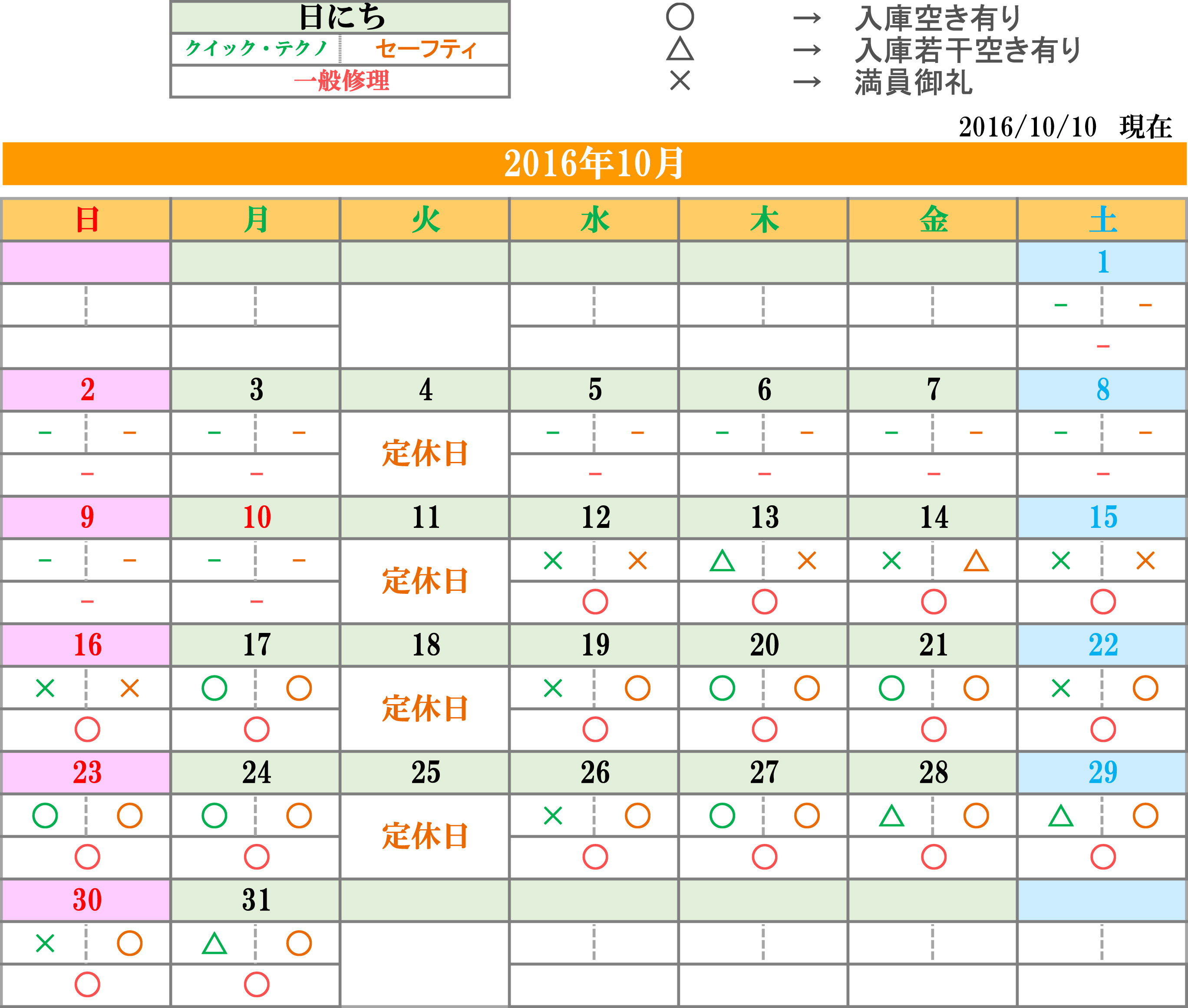 | 日にち | |
|---|---|
| クイック・テクノ | セーフティ |
| 一般修理 | |

○ → 入庫空き有り
△ → 入庫若干空き有り
× → 満員御礼

2016/10/10 現在

2016年10月

| 日 | 月 | 火 | 水 | 木 | 金 | 土 |
|---|---|---|---|---|---|---|
| | | | | | | 1 |
| | | | | | | － － |
| | | | | | | － |
| 2 | 3 | 4 | 5 | 6 | 7 | 8 |
| － － | － － | 定休日 | － － | － － | － － | － － |
| － | － | | － | － | － | － |
| 9 | 10 | 11 | 12 | 13 | 14 | 15 |
| － － | － － | 定休日 | × × | △ × | × △ | × × |
| － | － | | ○ | ○ | ○ | ○ |
| 16 | 17 | 18 | 19 | 20 | 21 | 22 |
| × × | ○ ○ | 定休日 | × ○ | ○ ○ | ○ ○ | × ○ |
| ○ | ○ | | ○ | ○ | ○ | ○ |
| 23 | 24 | 25 | 26 | 27 | 28 | 29 |
| ○ ○ | ○ ○ | 定休日 | × ○ | ○ ○ | △ ○ | △ ○ |
| ○ | ○ | | ○ | ○ | ○ | ○ |
| 30 | 31 | | | | | |
| × ○ | △ ○ | | | | | |
| ○ | ○ | | | | | |